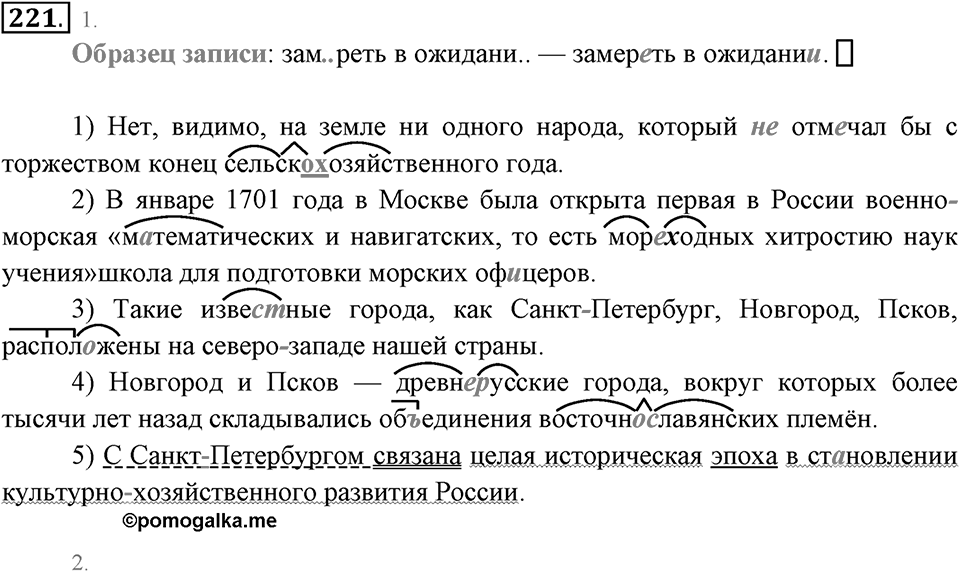 221. 1.

Образец записи: зам..реть в ожидани.. — замереть в ожидании.

1) Нет, видимо, на земле ни одного народа, который не отмечал бы с торжеством конец сельскохозяйственного года.

2) В январе 1701 года в Москве была открыта первая в России военно-морская «математических и навигатских, то есть мореходных хитростию наук учения»школа для подготовки морских офицеров.

3) Такие известные города, как Санкт-Петербург, Новгород, Псков, расположены на северо-западе нашей страны.

4) Новгород и Псков — древнерусские города, вокруг которых более тысячи лет назад складывались объединения восточнославянских племён.

5) С Санкт-Петербургом связана целая историческая эпоха в становлении культурно-хозяйственного развития России.

©pomogalka.me

2.